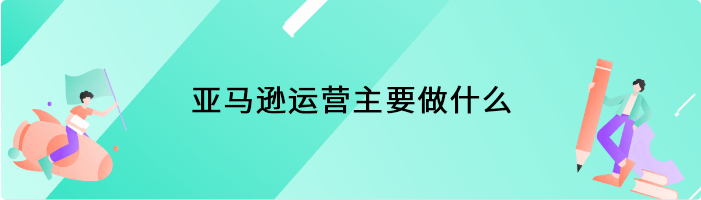 亚马逊运营主要做什么